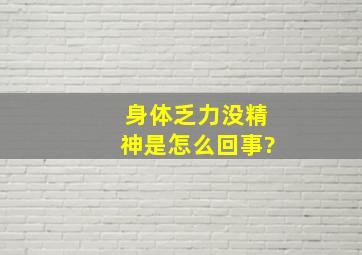 身体乏力没精神是怎么回事?